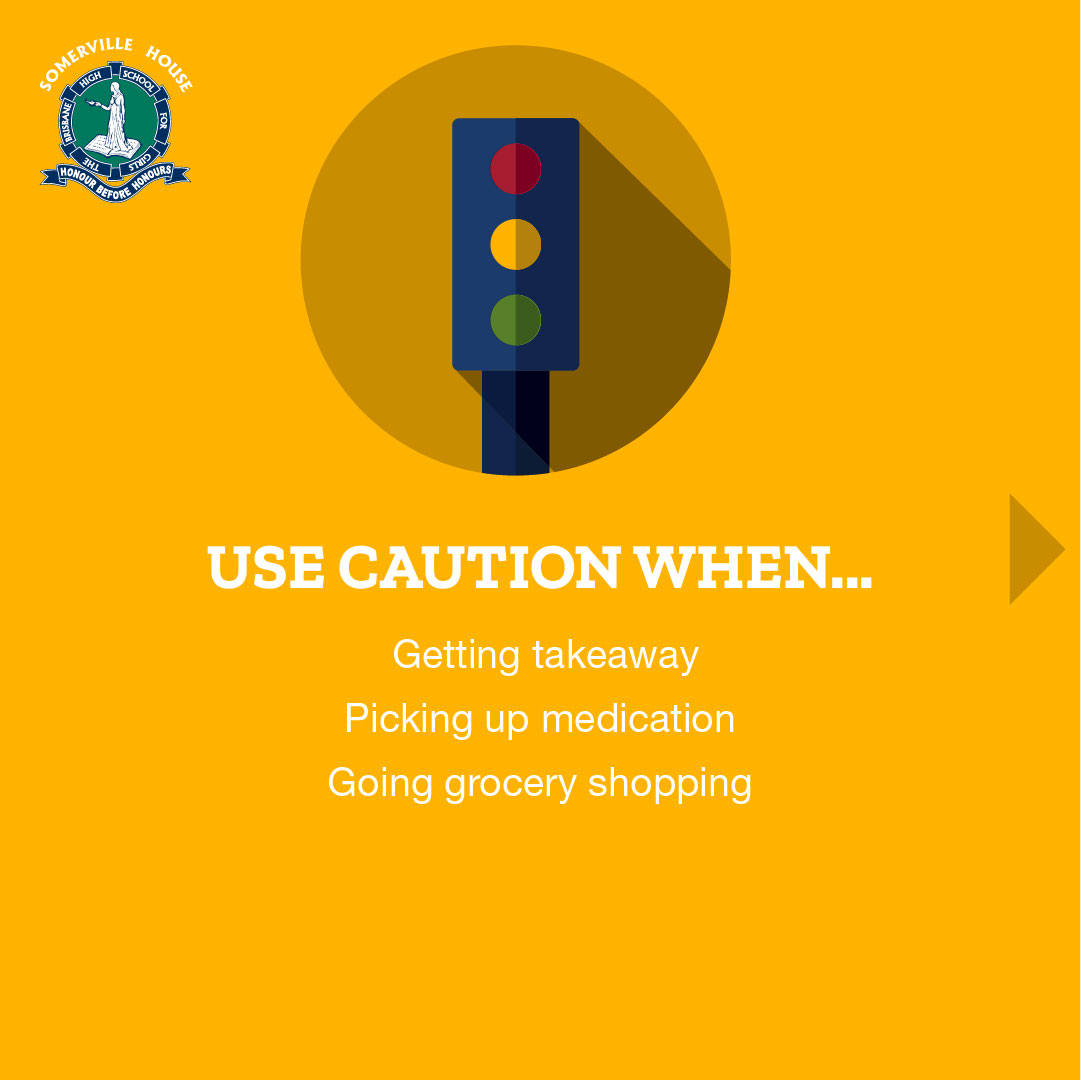 SOMERVILLE HOUSE
THE BRISBANE HIGH SCHOOL FOR GIRLS
HONOUR BEFORE HONOURS

USE CAUTION WHEN...

Getting takeaway
Picking up medication
Going grocery shopping